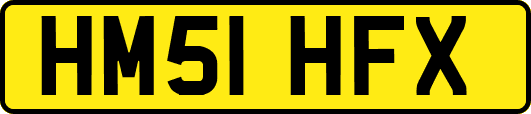 HM51 HFX